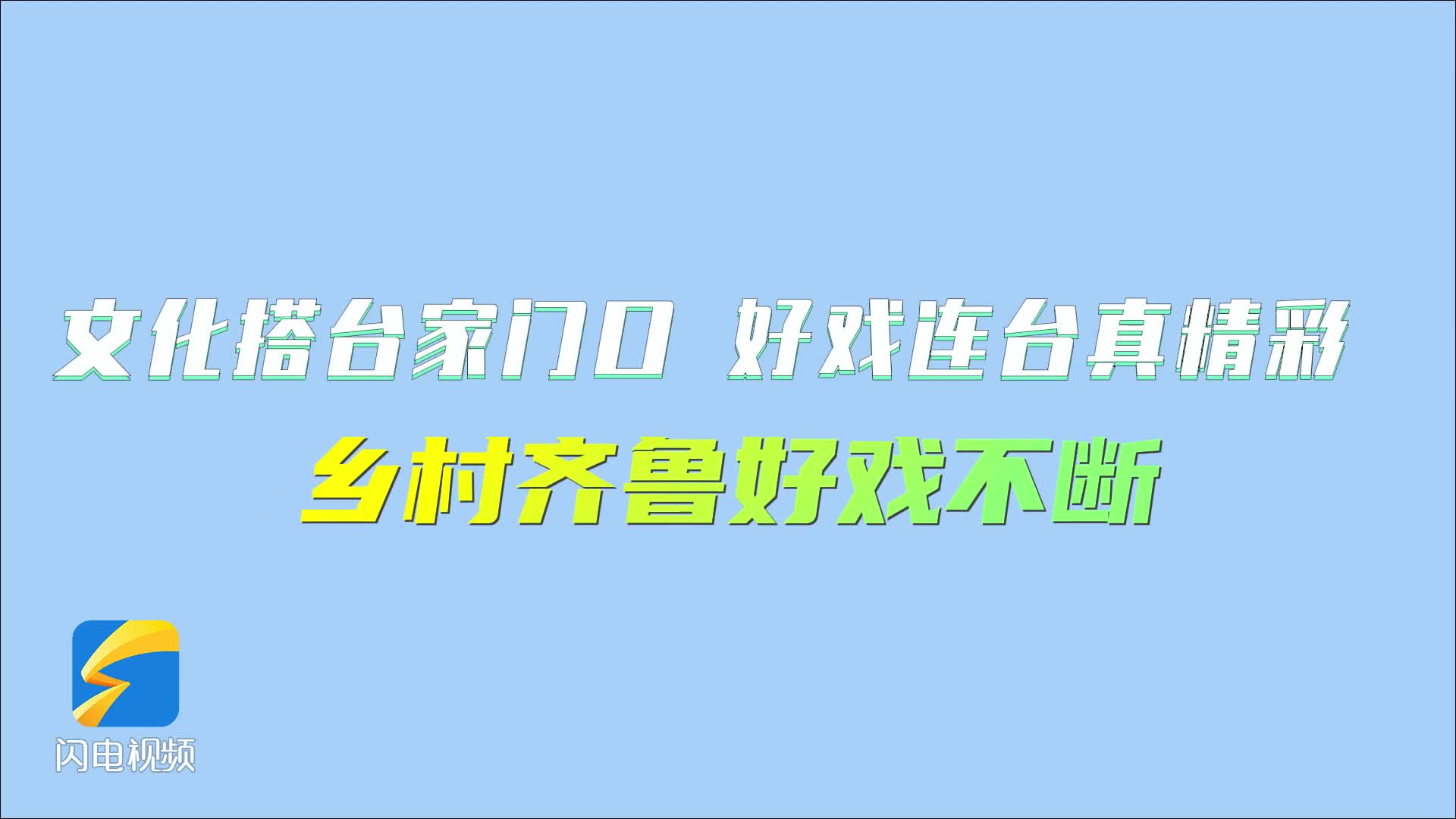 文化搭台家门口 好戏连台真精彩

乡村齐鲁好戏不断

闪电视频